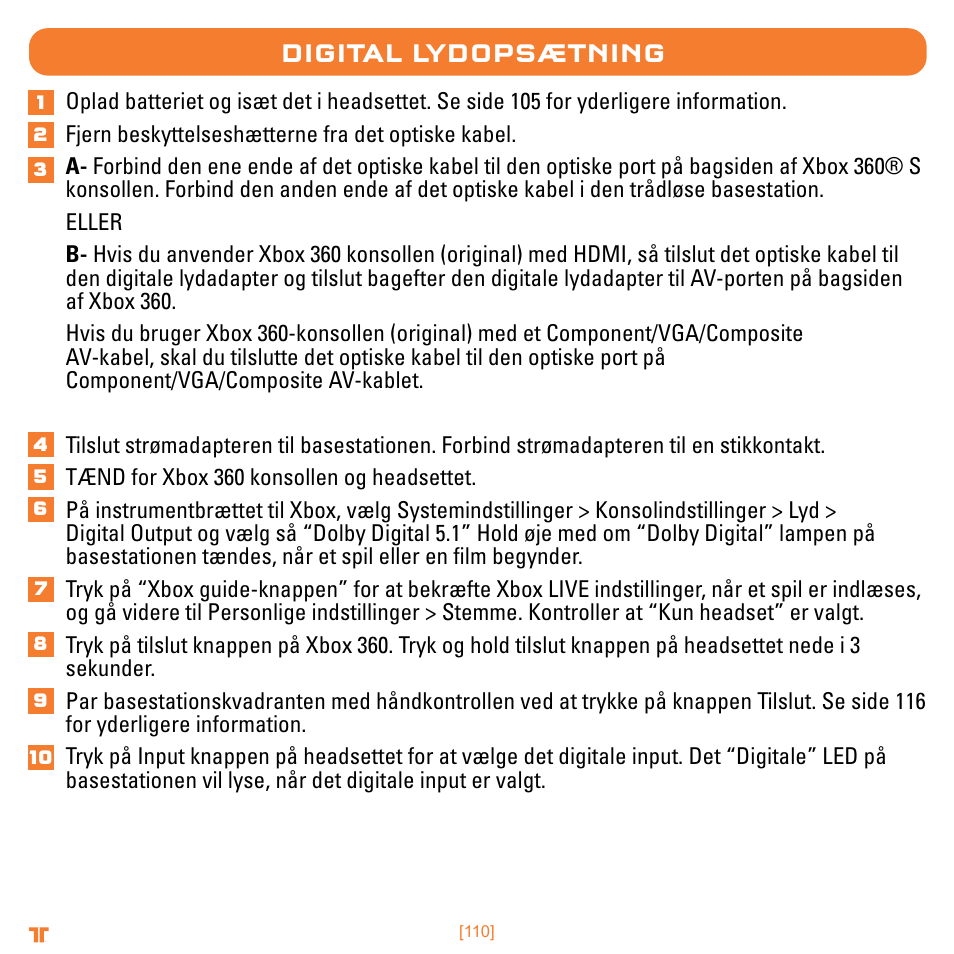 DIGITAL LYDOPSÆTNING

1 Oplad batteriet og isæt det i headsettet. Se side 105 for yderligere information.

2 Fjern beskyttelseshætterne fra det optiske kabel.

3 A- Forbind den ene ende af det optiske kabel til den optiske port på bagsiden af Xbox 360® S konsollen. Forbind den anden ende af det optiske kabel i den trådløse basestation.

ELLER

B- Hvis du anvender Xbox 360 konsollen (original) med HDMI, så tilslut det optiske kabel til den digitale lydadapter og tilslut bagefter den digitale lydadapter til AV-porten på bagsiden af Xbox 360.

Hvis du bruger Xbox 360-konsollen (original) med et Component/VGA/Composite AV-kabel, skal du tilslutte det optiske kabel til den optiske port på Component/VGA/Composite AV-kablet.

4 Tilslut strømadapteren til basestationen. Forbind strømadapteren til en stikkontakt.

5 TÆND for Xbox 360 konsollen og headsettet.

6 På instrumentbrættet til Xbox, vælg Systemindstillinger > Konsolindstillinger > Lyd > Digital Output og vælg så “Dolby Digital 5.1” Hold øje med om “Dolby Digital” lampen på basestationen tændes, når et spil eller en film begynder.

7 Tryk på “Xbox guide-knappen” for at bekræfte Xbox LIVE indstillinger, når et spil er indlæses, og gå videre til Personlige indstillinger > Stemme. Kontroller at “Kun headset” er valgt.

8 Tryk på tilslut knappen på Xbox 360. Tryk og hold tilslut knappen på headsettet nede i 3 sekunder.

9 Par basestationskvadranten med håndkontrollen ved at trykke på knappen Tilslut. Se side 116 for yderligere information.

10 Tryk på Input knappen på headsettet for at vælge det digitale input. Det “Digitale” LED på basestationen vil lyse, når det digitale input er valgt.

[110]